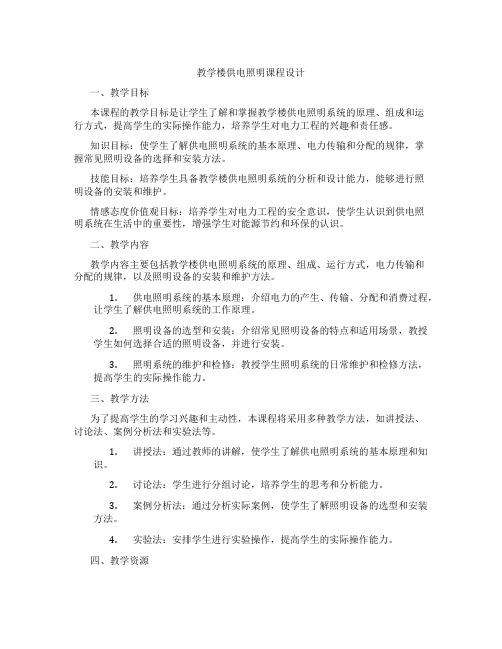 教学楼供电照明课程设计

一、教学目标

本课程的教学目标是让学生了解和掌握教学楼供电照明系统的原理、组成和运行方式，提高学生的实际操作能力，培养学生对电力工程的兴趣和责任感。

知识目标：使学生了解供电照明系统的基本原理、电力传输和分配的规律，掌握常见照明设备的选择和安装方法。

技能目标：培养学生具备教学楼供电照明系统的分析和设计能力，能够进行照明设备的安装和维护。

情感态度价值观目标：培养学生对电力工程的安全意识，使学生认识到供电照明系统在生活中的重要性，增强学生对能源节约和环保的认识。

二、教学内容

教学内容主要包括教学楼供电照明系统的原理、组成、运行方式，电力传输和分配的规律，以及照明设备的安装和维护方法。

1. 供电照明系统的基本原理：介绍电力的产生、传输、分配和消费过程，让学生了解供电照明系统的工作原理。

2. 照明设备的选型和安装：介绍常见照明设备的特点和适用场景，教授学生如何选择合适的照明设备，并进行安装。

3. 照明系统的维护和检修：教授学生照明系统的日常维护和检修方法，提高学生的实际操作能力。

三、教学方法

为了提高学生的学习兴趣和主动性，本课程将采用多种教学方法，如讲授法、讨论法、案例分析法和实验法等。

1. 讲授法：通过教师的讲解，使学生了解供电照明系统的基本原理和知识。

2. 讨论法：学生进行分组讨论，培养学生的思考和分析能力。

3. 案例分析法：通过分析实际案例，使学生了解照明设备的选型和安装方法。

4. 实验法：安排学生进行实验操作，提高学生的实际操作能力。

四、教学资源